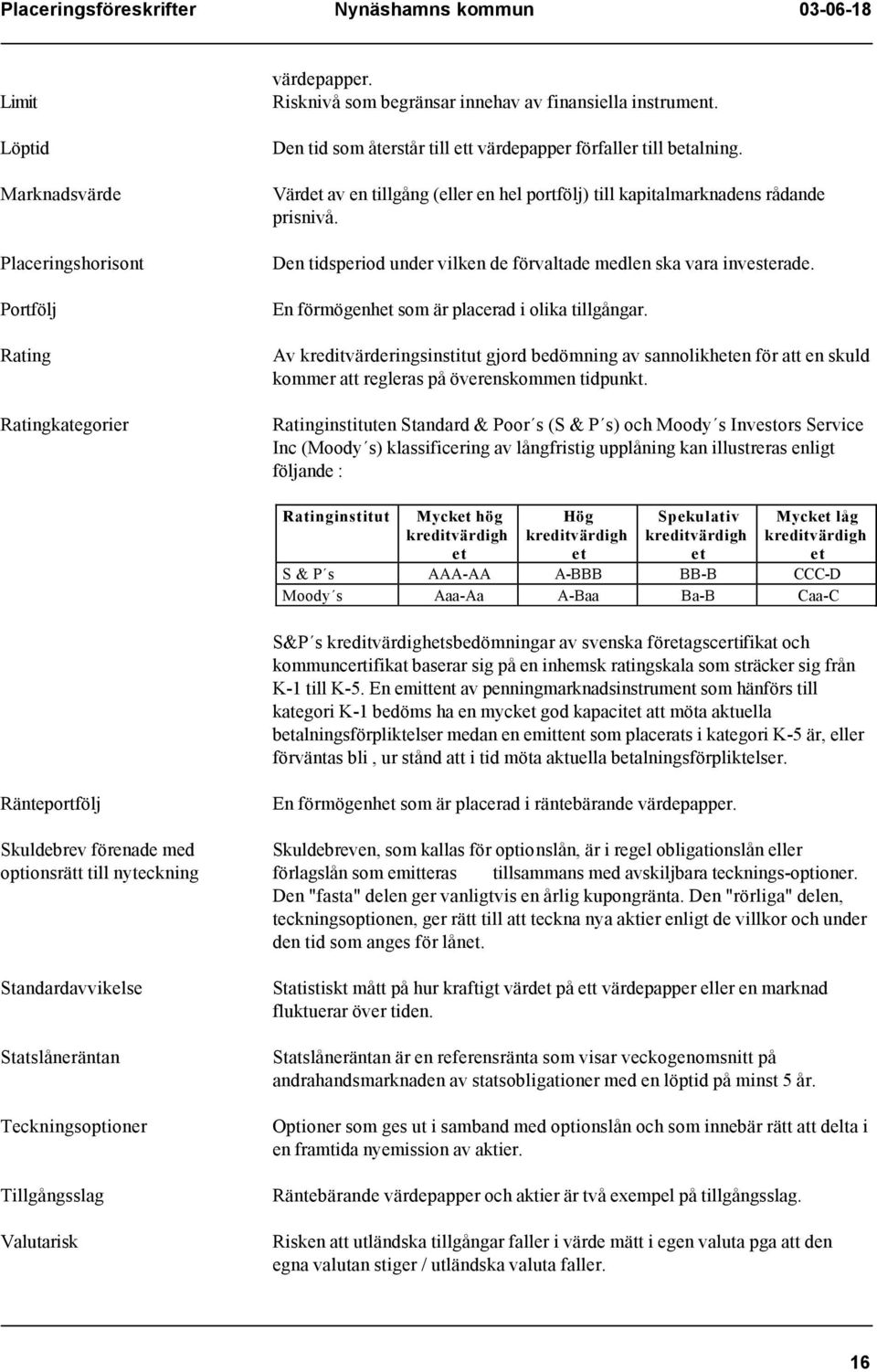 Placeringsföreskrifter Nynäshamns kommun 03-06-18

värdepapper.

Limit Risknivå som begränsar innehav av finansiella instrument.

Löptid Den tid som återstår till ett värdepapper förfaller till betalning.

Marknadsvärde Värdet av en tillgång (eller en hel portfölj) till kapitalmarknadens rådande prisnivå.

Placeringshorisont Den tidsperiod under vilken de förvaltade medlen ska vara investerade.

Portfölj En förmögenhet som är placerad i olika tillgångar.

Rating Av kreditvärderingsinstitut gjord bedömning av sannolikheten för att en skuld kommer att regleras på överenskommen tidpunkt.

Ratingkategorier Ratinginstituten Standard & Poor´s (S & P´s) och Moody´s Investors Service Inc (Moody´s) klassificering av långfristig upplåning kan illustreras enligt följande :

| Ratinginstitut | Mycket hög kreditvärdighet | Hög kreditvärdighet | Spekulativ kreditvärdighet | Mycket låg kreditvärdighet |
|---|---|---|---|---|
| S & P´s | AAA-AA | A-BBB | BB-B | CCC-D |
| Moody´s | Aaa-Aa | A-Baa | Ba-B | Caa-C |

S&P´s kreditvärdighetsbedömningar av svenska företagscertifikat och kommuncertifikat baserar sig på en inhemsk ratingskala som sträcker sig från K-1 till K-5. En emittent av penningmarknadsinstrument som hänförs till kategori K-1 bedöms ha en mycket god kapacitet att möta aktuella betalningsförpliktelser medan en emittent som placerats i kategori K-5 är, eller förväntas bli , ur stånd att i tid möta aktuella betalningsförpliktelser.

Ränteportfölj En förmögenhet som är placerad i räntebärande värdepapper.

Skuldebrev förenade med optionsrätt till nyteckning Skuldebreven, som kallas för optionslån, är i regel obligationslån eller förlagslån som emitteras tillsammans med avskiljbara tecknings-optioner. Den "fasta" delen ger vanligtvis en årlig kupongränta. Den "rörliga" delen, teckningsoptionen, ger rätt till att teckna nya aktier enligt de villkor och under den tid som anges för lånet.

Standardavvikelse Statistiskt mått på hur kraftigt värdet på ett värdepapper eller en marknad fluktuerar över tiden.

Statslåneräntan Statslåneräntan är en referensränta som visar veckogenomsnitt på andrahandsmarknaden av statsobligationer med en löptid på minst 5 år.

Teckningsoptioner Optioner som ges ut i samband med optionslån och som innebär rätt att delta i en framtida nyemission av aktier.

Tillgångsslag Räntebärande värdepapper och aktier är två exempel på tillgångsslag.

Valutarisk Risken att utländska tillgångar faller i värde mätt i egen valuta pga att den egna valutan stiger / utländska valuta faller.

16